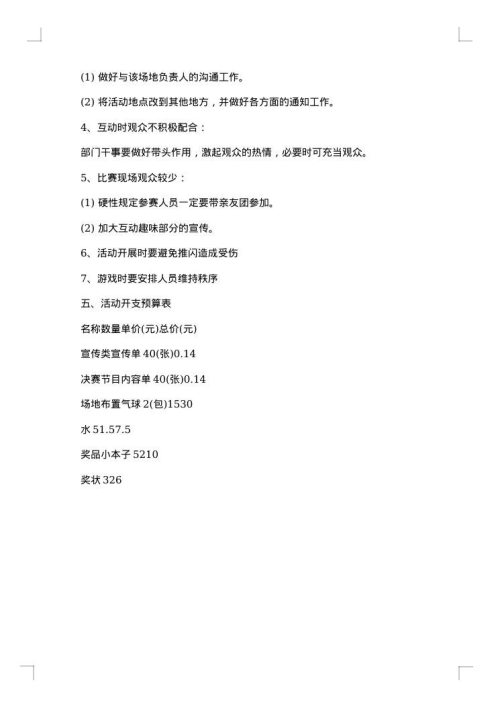 (1) 做好与该场地负责人的沟通工作。

(2) 将活动地点改到其他地方，并做好各方面的通知工作。

4、互动时观众不积极配合：

部门干事要做好带头作用，激起观众的热情，必要时可充当观众。

5、比赛现场观众较少：

(1) 硬性规定参赛人员一定要带亲友团参加。

(2) 加大互动趣味部分的宣传。

6、活动开展时要避免推闪造成受伤

7、游戏时要安排人员维持秩序

五、活动开支预算表

名称数量单价(元)总价(元)

宣传类宣传单 40(张)0.14

决赛节目内容单 40(张)0.14

场地布置气球 2(包)1530

水 51.57.5

奖品小本子 5210

奖状 326